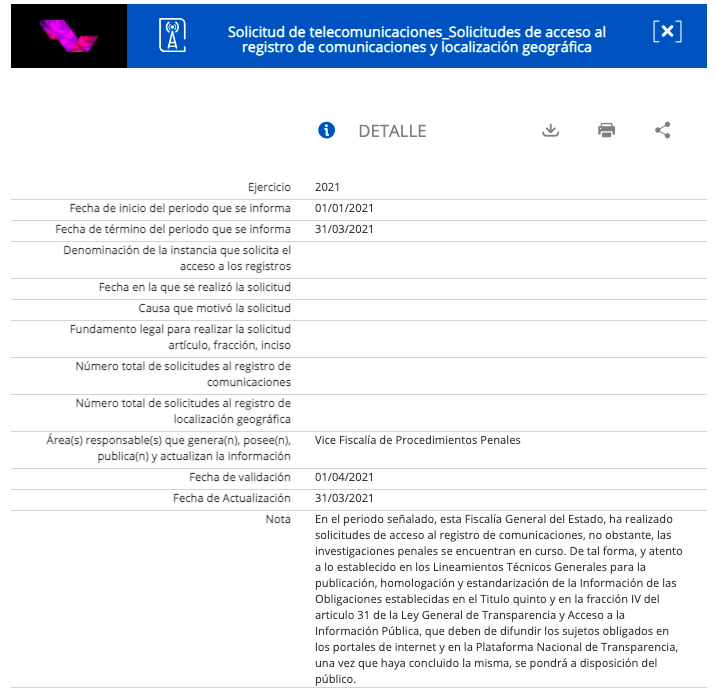 Solicitud de telecomunicaciones_Solicitudes de acceso al registro de comunicaciones y localización geográfica

DETALLE

| | |
|---|---|
| Ejercicio | 2021 |
| Fecha de inicio del periodo que se informa | 01/01/2021 |
| Fecha de término del periodo que se informa | 31/03/2021 |
| Denominación de la instancia que solicita el acceso a los registros | |
| Fecha en la que se realizó la solicitud | |
| Causa que motivó la solicitud | |
| Fundamento legal para realizar la solicitud artículo, fracción, inciso | |
| Número total de solicitudes al registro de comunicaciones | |
| Número total de solicitudes al registro de localización geográfica | |
| Área(s) responsable(s) que genera(n), posee(n), publica(n) y actualizan la información | Vice Fiscalía de Procedimientos Penales |
| Fecha de validación | 01/04/2021 |
| Fecha de Actualización | 31/03/2021 |
| Nota | En el periodo señalado, esta Fiscalía General del Estado, ha realizado solicitudes de acceso al registro de comunicaciones, no obstante, las investigaciones penales se encuentran en curso. De tal forma, y atento a lo establecido en los Lineamientos Técnicos Generales para la publicación, homologación y estandarización de la Información de las Obligaciones establecidas en el Titulo quinto y en la fracción IV del articulo 31 de la Ley General de Transparencia y Acceso a la Información Pública, que deben de difundir los sujetos obligados en los portales de internet y en la Plataforma Nacional de Transparencia, una vez que haya concluido la misma, se pondrá a disposición del público. |